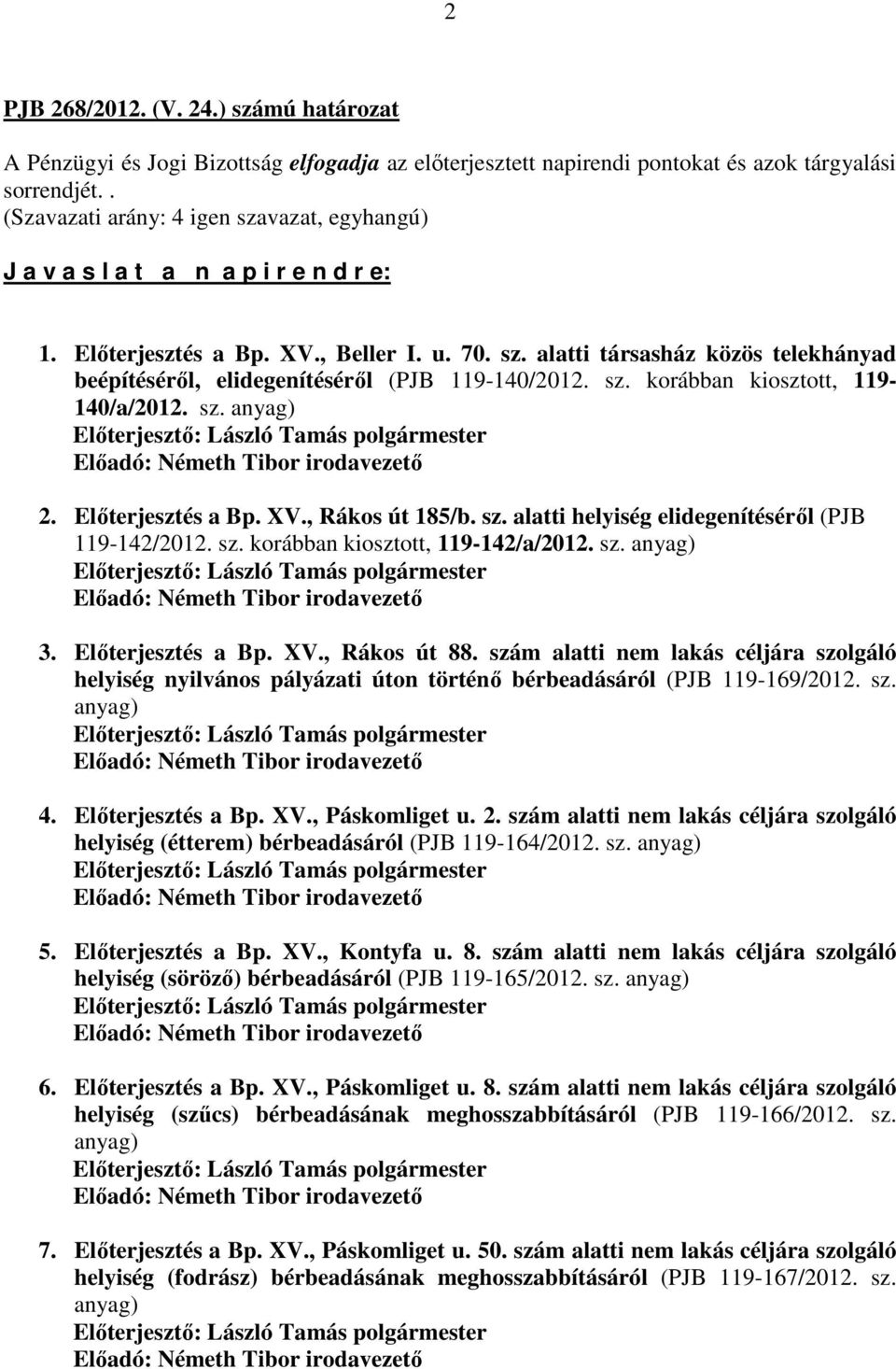 2

PJB 268/2012. (V. 24.) számú határozat

A Pénzügyi és Jogi Bizottság elfogadja az előterjesztett napirendi pontokat és azok tárgyalási sorrendjét. .
(Szavazati arány: 4 igen szavazat, egyhangú)

J a v a s l a t a n a p i r e n d r e:

1. Előterjesztés a Bp. XV., Beller I. u. 70. sz. alatti társasház közös telekhányad beépítéséről, elidegenítéséről (PJB 119-140/2012. sz. korábban kiosztott, 119-140/a/2012. sz. anyag)
Előterjesztő: László Tamás polgármester
Előadó: Németh Tibor irodavezető

2. Előterjesztés a Bp. XV., Rákos út 185/b. sz. alatti helyiség elidegenítéséről (PJB 119-142/2012. sz. korábban kiosztott, 119-142/a/2012. sz. anyag)
Előterjesztő: László Tamás polgármester
Előadó: Németh Tibor irodavezető

3. Előterjesztés a Bp. XV., Rákos út 88. szám alatti nem lakás céljára szolgáló helyiség nyilvános pályázati úton történő bérbeadásáról (PJB 119-169/2012. sz. anyag)
Előterjesztő: László Tamás polgármester
Előadó: Németh Tibor irodavezető

4. Előterjesztés a Bp. XV., Páskomliget u. 2. szám alatti nem lakás céljára szolgáló helyiség (étterem) bérbeadásáról (PJB 119-164/2012. sz. anyag)
Előterjesztő: László Tamás polgármester
Előadó: Németh Tibor irodavezető

5. Előterjesztés a Bp. XV., Kontyfa u. 8. szám alatti nem lakás céljára szolgáló helyiség (söröző) bérbeadásáról (PJB 119-165/2012. sz. anyag)
Előterjesztő: László Tamás polgármester
Előadó: Németh Tibor irodavezető

6. Előterjesztés a Bp. XV., Páskomliget u. 8. szám alatti nem lakás céljára szolgáló helyiség (szűcs) bérbeadásának meghosszabbításáról (PJB 119-166/2012. sz. anyag)
Előterjesztő: László Tamás polgármester
Előadó: Németh Tibor irodavezető

7. Előterjesztés a Bp. XV., Páskomliget u. 50. szám alatti nem lakás céljára szolgáló helyiség (fodrász) bérbeadásának meghosszabbításáról (PJB 119-167/2012. sz. anyag)
Előterjesztő: László Tamás polgármester
Előadó: Németh Tibor irodavezető